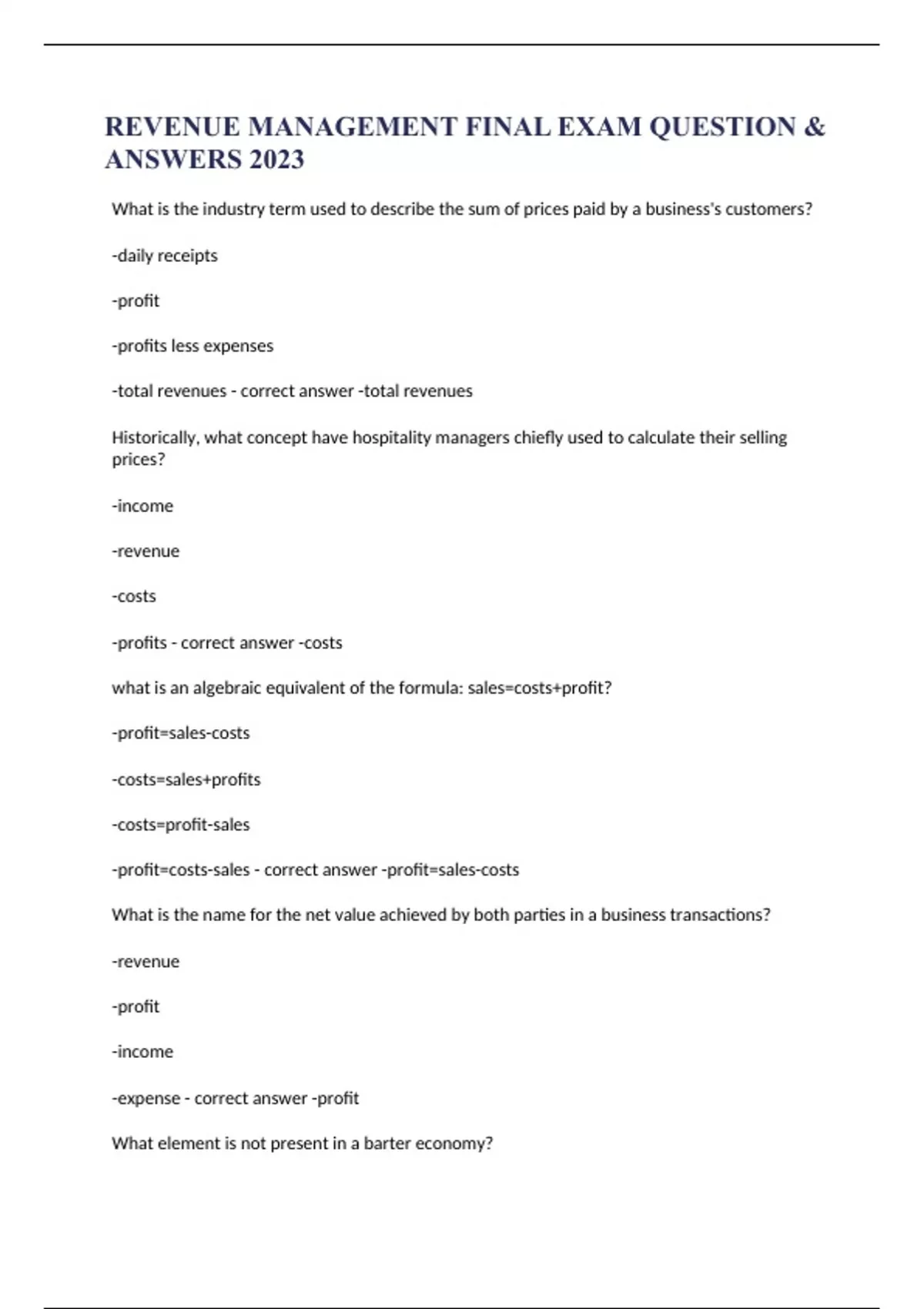 REVENUE MANAGEMENT FINAL EXAM QUESTION & ANSWERS 2023

What is the industry term used to describe the sum of prices paid by a business's customers?

-daily receipts

-profit

-profits less expenses

-total revenues - correct answer -total revenues

Historically, what concept have hospitality managers chiefly used to calculate their selling prices?

-income

-revenue

-costs

-profits - correct answer -costs

what is an algebraic equivalent of the formula: sales=costs+profit?

-profit=sales-costs

-costs=sales+profits

-costs=profit-sales

-profit=costs-sales - correct answer -profit=sales-costs

What is the name for the net value achieved by both parties in a business transactions?

-revenue

-profit

-income

-expense - correct answer -profit

What element is not present in a barter economy?